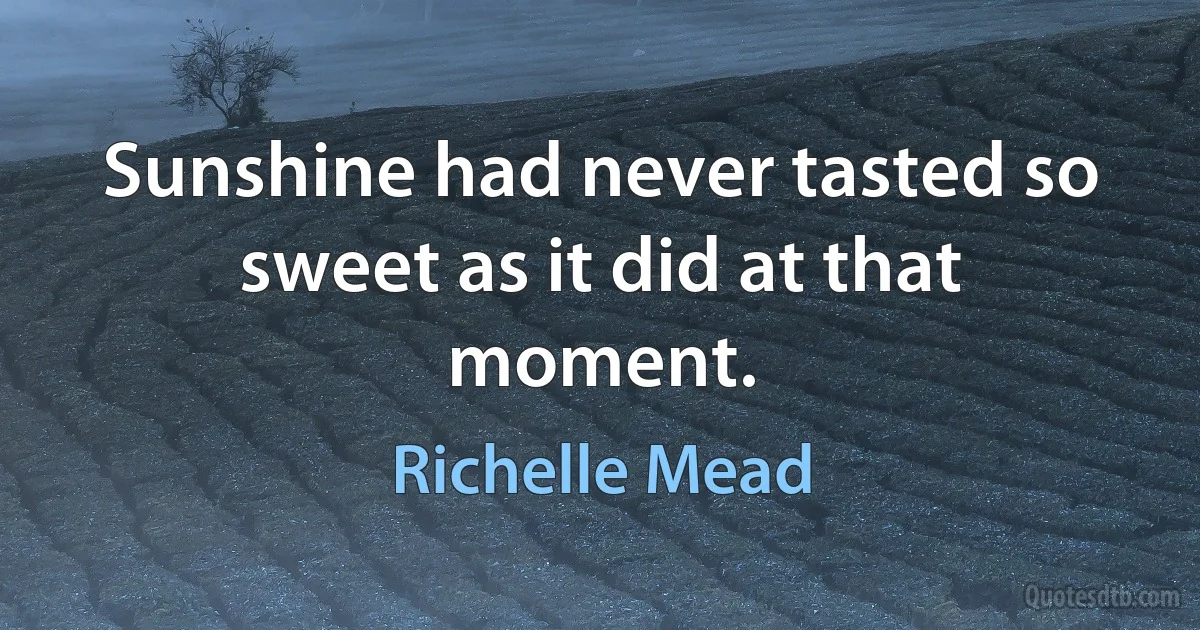 Sunshine had never tasted so sweet as it did at that moment.

Richelle Mead

Quotesdtb.com